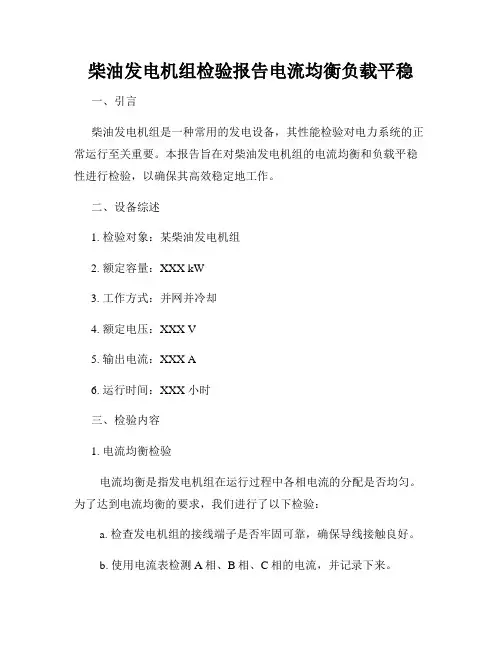 柴油发电机组检验报告电流均衡负载平稳

一、引言

柴油发电机组是一种常用的发电设备，其性能检验对电力系统的正常运行至关重要。本报告旨在对柴油发电机组的电流均衡和负载平稳性进行检验，以确保其高效稳定地工作。

二、设备综述

1. 检验对象：某柴油发电机组

2. 额定容量：XXX kW

3. 工作方式：并网并冷却

4. 额定电压：XXX V

5. 输出电流：XXX A

6. 运行时间：XXX 小时

三、检验内容

1. 电流均衡检验

电流均衡是指发电机组在运行过程中各相电流的分配是否均匀。为了达到电流均衡的要求，我们进行了以下检验：

a. 检查发电机组的接线端子是否牢固可靠，确保导线接触良好。

b. 使用电流表检测 A 相、B 相、C 相的电流，并记录下来。